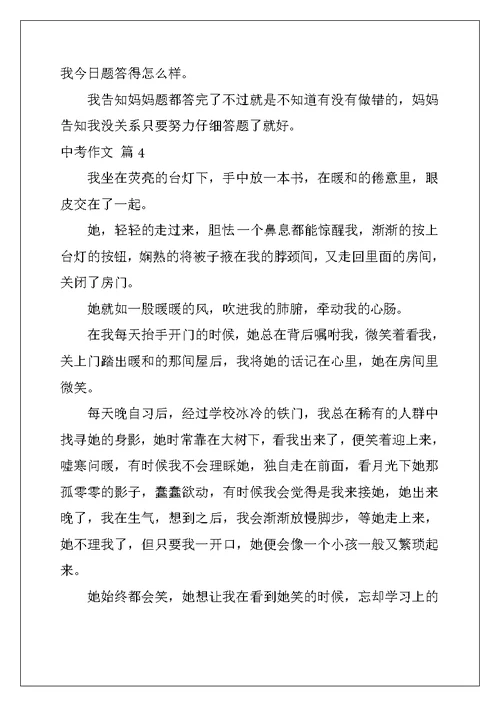 我今日题答得怎么样。

我告知妈妈题都答完了不过就是不知道有没有做错的，妈妈告知我没关系只要努力仔细答题了就好。

中考作文 篇 4

我坐在荧亮的台灯下，手中放一本书，在暖和的倦意里，眼皮交在了一起。

她，轻轻的走过来，胆怯一个鼻息都能惊醒我，渐渐的按上台灯的按钮，娴熟的将被子掖在我的脖颈间，又走回里面的房间，关闭了房门。

她就如一股暖暖的风，吹进我的肺腑，牵动我的心肠。

在我每天抬手开门的时候，她总在背后嘱咐我，微笑着看我，关上门踏出暖和的那间屋后，我将她的话记在心里，她在房间里微笑。

每天晚自习后，经过学校冰冷的铁门，我总在稀有的人群中找寻她的身影，她时常靠在大树下，看我出来了，便笑着迎上来，嘘寒问暖，有时候我不会理睬她，独自走在前面，看月光下她那孤零零的影子，蠢蠢欲动，有时候我会觉得是我来接她，她出来晚了，我在生气，想到之后，我会渐渐放慢脚步，等她走上来，她不理我了，但只要我一开口，她便会像一个小孩一般又繁琐起来。

她始终都会笑，她想让我在看到她笑的时候，忘却学习上的